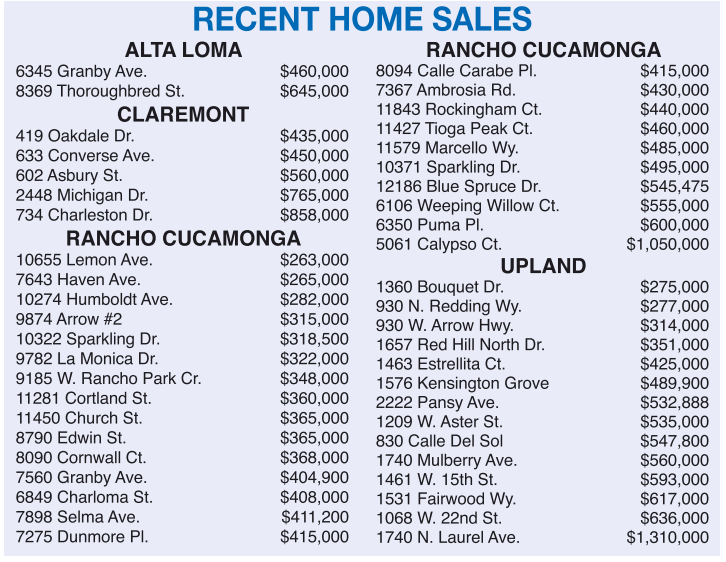 RECENT HOME SALES

ALTA LOMA

| | |
|---|---|
| 6345 Granby Ave. | \$460,000 |
| 8369 Thoroughbred St. | \$645,000 |

CLAREMONT

| | |
|---|---|
| 419 Oakdale Dr. | \$435,000 |
| 633 Converse Ave. | \$450,000 |
| 602 Asbury St. | \$560,000 |
| 2448 Michigan Dr. | \$765,000 |
| 734 Charleston Dr. | \$858,000 |

RANCHO CUCAMONGA

| | |
|---|---|
| 10655 Lemon Ave. | \$263,000 |
| 7643 Haven Ave. | \$265,000 |
| 10274 Humboldt Ave. | \$282,000 |
| 9874 Arrow #2 | \$315,000 |
| 10322 Sparkling Dr. | \$318,500 |
| 9782 La Monica Dr. | \$322,000 |
| 9185 W. Rancho Park Cr. | \$348,000 |
| 11281 Cortland St. | \$360,000 |
| 11450 Church St. | \$365,000 |
| 8790 Edwin St. | \$365,000 |
| 8090 Cornwall Ct. | \$368,000 |
| 7560 Granby Ave. | \$404,900 |
| 6849 Charloma St. | \$408,000 |
| 7898 Selma Ave. | \$411,200 |
| 7275 Dunmore Pl. | \$415,000 |

RANCHO CUCAMONGA

| | |
|---|---|
| 8094 Calle Carabe Pl. | \$415,000 |
| 7367 Ambrosia Rd. | \$430,000 |
| 11843 Rockingham Ct. | \$440,000 |
| 11427 Tioga Peak Ct. | \$460,000 |
| 11579 Marcello Wy. | \$485,000 |
| 10371 Sparkling Dr. | \$495,000 |
| 12186 Blue Spruce Dr. | \$545,475 |
| 6106 Weeping Willow Ct. | \$555,000 |
| 6350 Puma Pl. | \$600,000 |
| 5061 Calypso Ct. | \$1,050,000 |

UPLAND

| | |
|---|---|
| 1360 Bouquet Dr. | \$275,000 |
| 930 N. Redding Wy. | \$277,000 |
| 930 W. Arrow Hwy. | \$314,000 |
| 1657 Red Hill North Dr. | \$351,000 |
| 1463 Estrellita Ct. | \$425,000 |
| 1576 Kensington Grove | \$489,900 |
| 2222 Pansy Ave. | \$532,888 |
| 1209 W. Aster St. | \$535,000 |
| 830 Calle Del Sol | \$547,800 |
| 1740 Mulberry Ave. | \$560,000 |
| 1461 W. 15th St. | \$593,000 |
| 1531 Fairwood Wy. | \$617,000 |
| 1068 W. 22nd St. | \$636,000 |
| 1740 N. Laurel Ave. | \$1,310,000 |